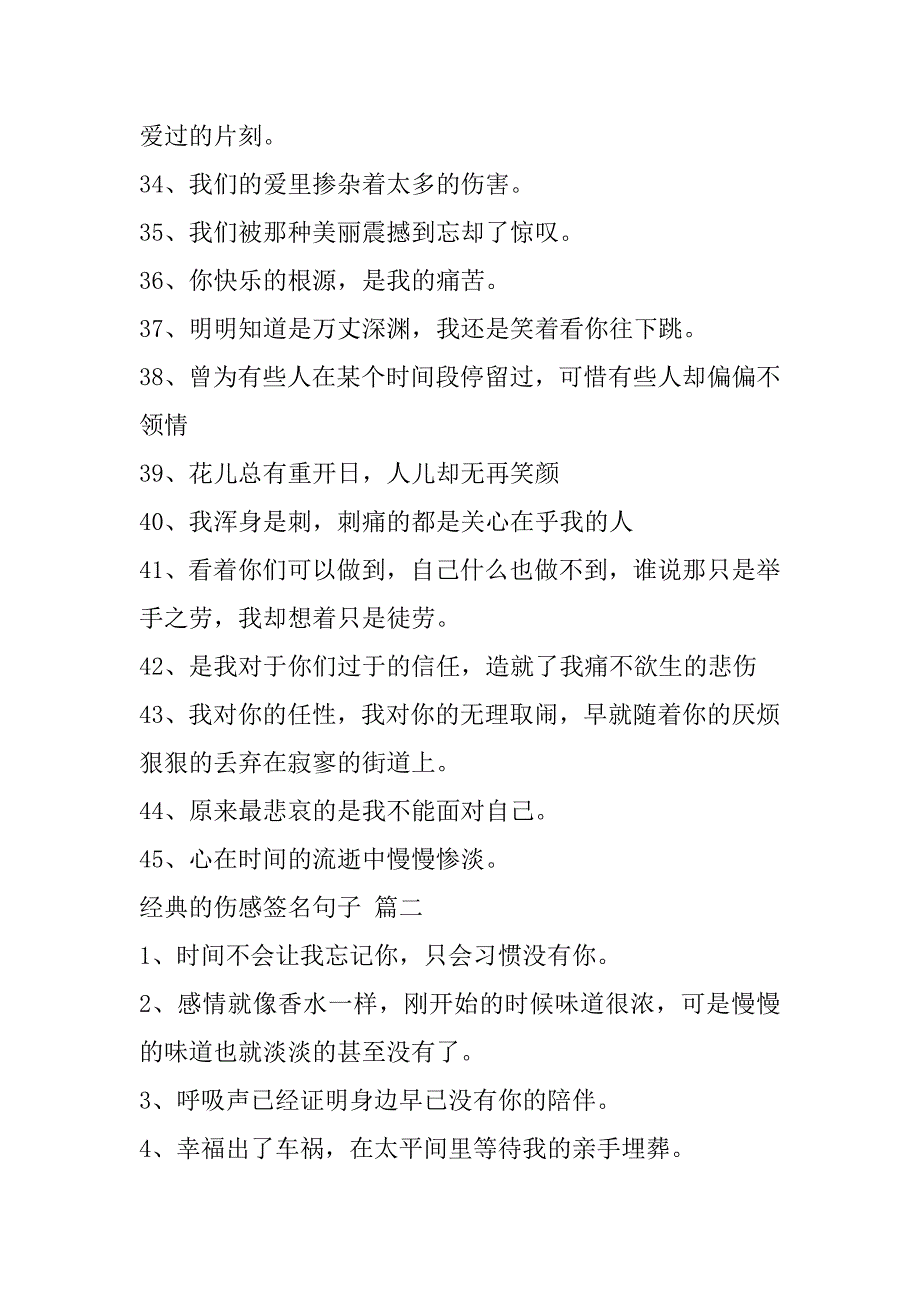 爱过的片刻。

34、我们的爱里掺杂着太多的伤害。

35、我们被那种美丽震撼到忘却了惊叹。

36、你快乐的根源，是我的痛苦。

37、明明知道是万丈深渊，我还是笑着看你往下跳。

38、曾为有些人在某个时间段停留过，可惜有些人却偏偏不领情

39、花儿总有重开日，人儿却无再笑颜

40、我浑身是刺，刺痛的都是关心在乎我的人

41、看着你们可以做到，自己什么也做不到，谁说那只是举手之劳，我却想着只是徒劳。

42、是我对于你们过于的信任，造就了我痛不欲生的悲伤

43、我对你的任性，我对你的无理取闹，早就随着你的厌烦狠狠的丢弃在寂寥的街道上。

44、原来最悲哀的是我不能面对自己。

45、心在时间的流逝中慢慢惨淡。

经典的伤感签名句子 篇二

1、时间不会让我忘记你，只会习惯没有你。

2、感情就像香水一样，刚开始的时候味道很浓，可是慢慢的味道也就淡淡的甚至没有了。

3、呼吸声已经证明身边早已没有你的陪伴。

4、幸福出了车祸，在太平间里等待我的亲手埋葬。